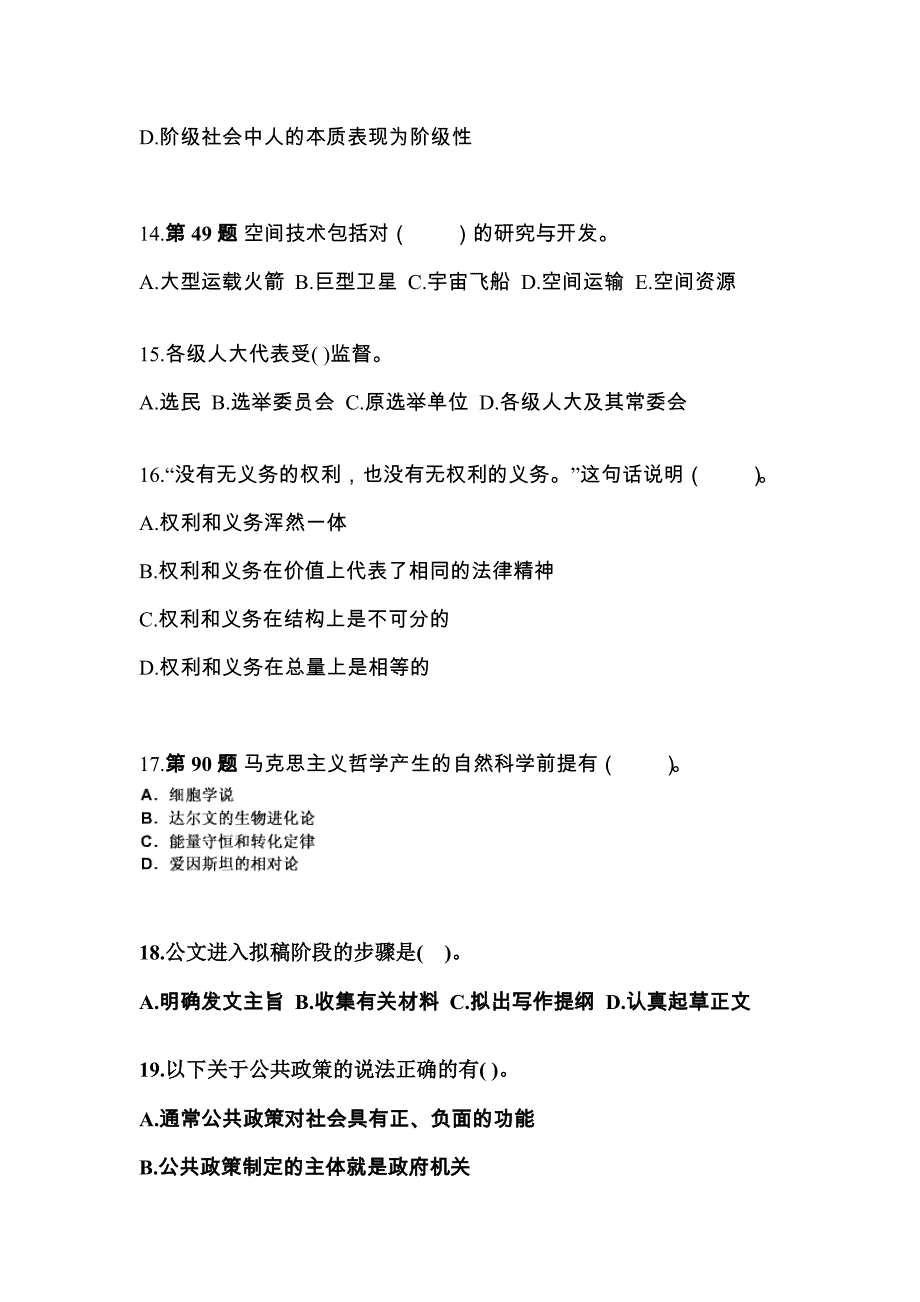 D.阶级社会中人的本质表现为阶级性

14.第 49 题 空间技术包括对（ ）的研究与开发。

A.大型运载火箭 B.巨型卫星 C.宇宙飞船 D.空间运输 E.空间资源

15.各级人大代表受( )监督。

A.选民 B.选举委员会 C.原选举单位 D.各级人大及其常委会

16.“没有无义务的权利，也没有无权利的义务。”这句话说明（ ）。

A.权利和义务浑然一体

B.权利和义务在价值上代表了相同的法律精神

C.权利和义务在结构上是不可分的

D.权利和义务在总量上是相等的

17.第 90 题 马克思主义哲学产生的自然科学前提有（ ）。

A. 细胞学说
B. 达尔文的生物进化论
C. 能量守恒和转化定律
D. 爱因斯坦的相对论

18.公文进入拟稿阶段的步骤是( )。

A.明确发文主旨 B.收集有关材料 C.拟出写作提纲 D.认真起草正文

19.以下关于公共政策的说法正确的有( )。

A.通常公共政策对社会具有正、负面的功能

B.公共政策制定的主体就是政府机关